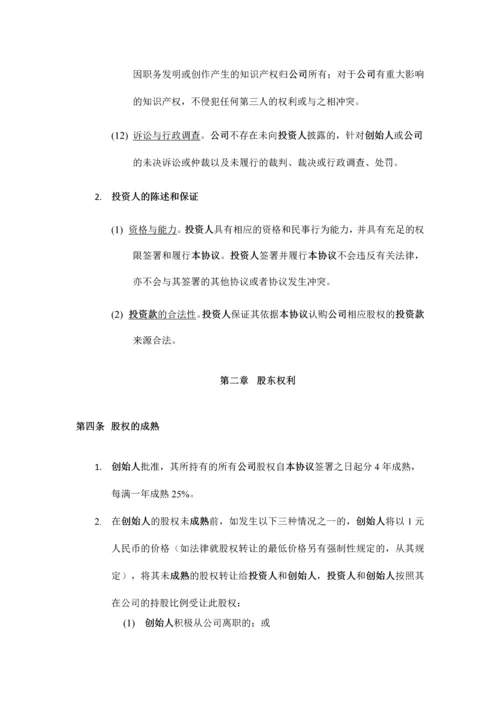 因职务发明或创作产生的知识产权归公司所有；对于公司有重大影响的知识产权，不侵犯任何第三人的权利或与之相冲突。

(12) 诉讼与行政调查。公司不存在未向投资人披露的，针对创始人或公司的未决诉讼或仲裁以及未履行的裁判、裁决或行政调查、处罚。

2. 投资人的陈述和保证

(1) 资格与能力。投资人具有相应的资格和民事行为能力，并具有充足的权限签署和履行本协议。投资人签署并履行本协议不会违反有关法律，亦不会与其签署的其他协议或者协议发生冲突。

(2) 投资款的合法性。投资人保证其依据本协议认购公司相应股权的投资款来源合法。

第二章 股东权利

第四条 股权的成熟

1. 创始人批准，其所持有的所有公司股权自本协议签署之日起分 4 年成熟，每满一年成熟 25%。

2. 在创始人的股权未成熟前，如发生以下三种情况之一的，创始人将以 1 元人民币的价格（如法律就股权转让的最低价格另有强制性规定的，从其规定），将其未成熟的股权转让给投资人和创始人，投资人和创始人按照其在公司的持股比例受让此股权：

(1) 创始人积极从公司离职的；或